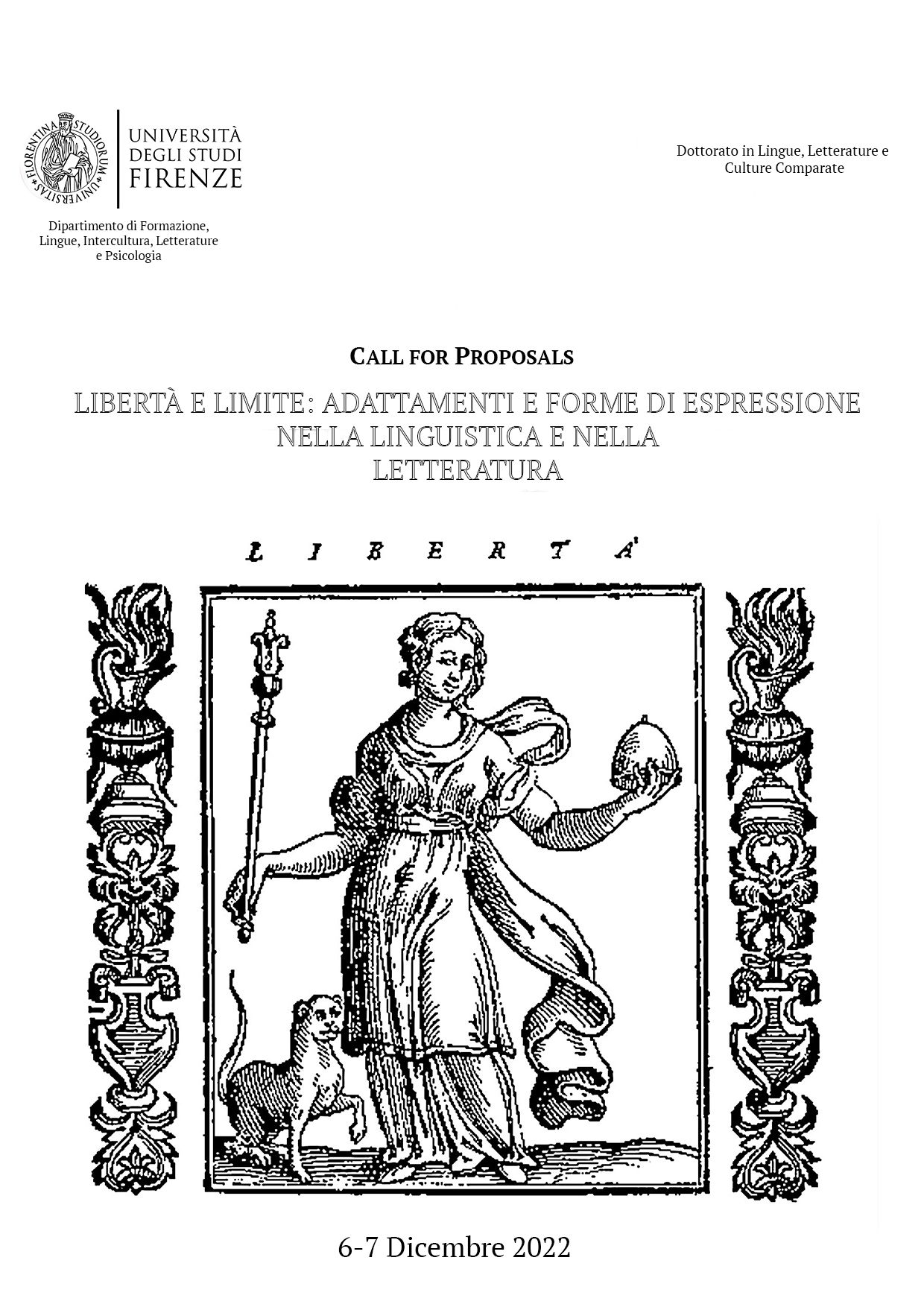 FLORENTINA STUDIORUM UNIVERSITAS

UNIVERSITÀ DEGLI STUDI FIRENZE

Dipartimento di Formazione, Lingue, Intercultura, Letterature e Psicologia

Dottorato in Lingue, Letterature e Culture Comparate

CALL FOR PROPOSALS

LIBERTÀ E LIMITE: ADATTAMENTI E FORME DI ESPRESSIONE NELLA LINGUISTICA E NELLA LETTERATURA

LIBERTA'

6-7 Dicembre 2022